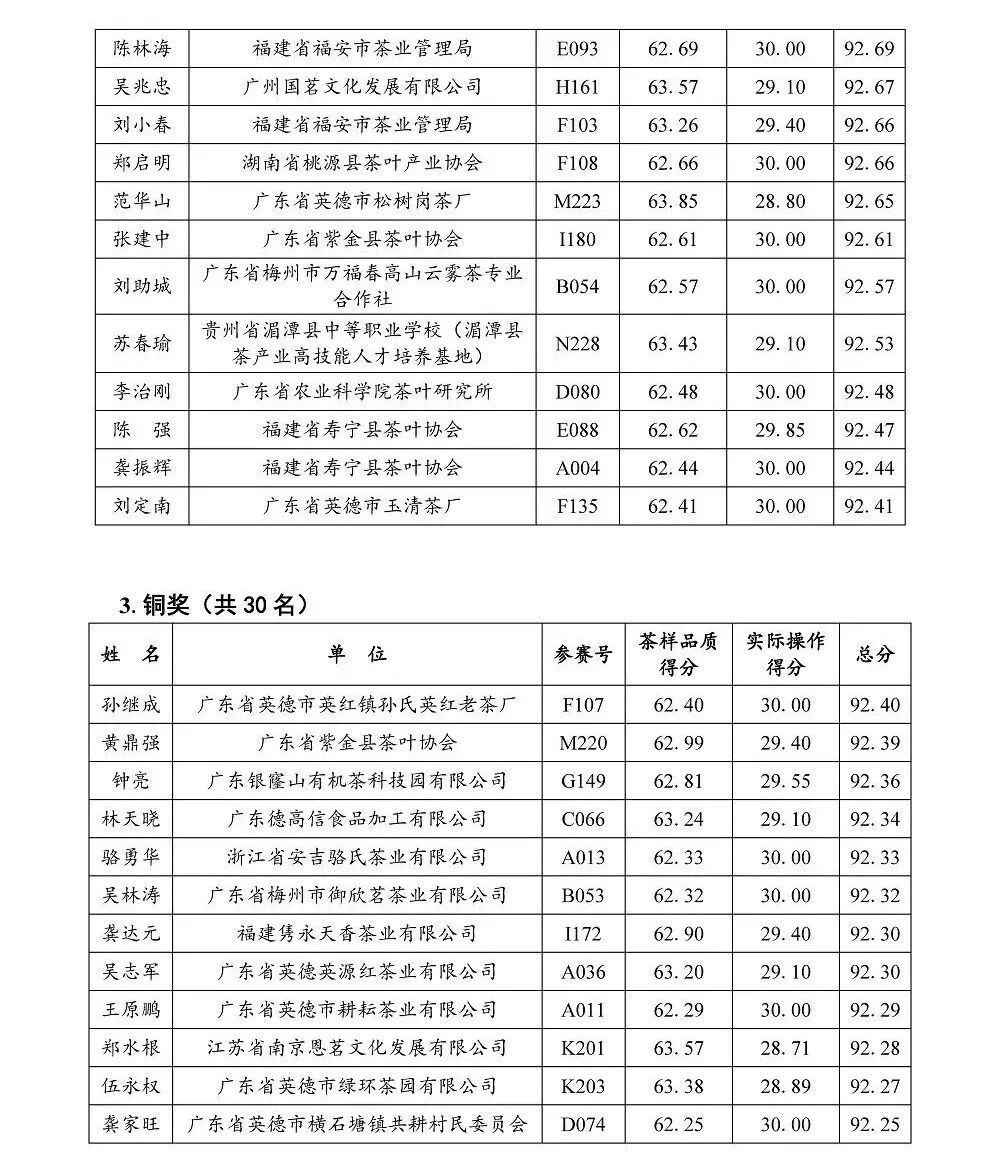 | 陈林海 | 福建省福安市茶业管理局 | E093 | 62.69 | 30.00 | 92.69 |
|---|---|---|---|---|---|
| 吴兆忠 | 广州国茗文化发展有限公司 | H161 | 63.57 | 29.10 | 92.67 |
| 刘小春 | 福建省福安市茶业管理局 | F103 | 63.26 | 29.40 | 92.66 |
| 郑启明 | 湖南省桃源县茶叶产业协会 | F108 | 62.66 | 30.00 | 92.66 |
| 范华山 | 广东省英德市松树岗茶厂 | M223 | 63.85 | 28.80 | 92.65 |
| 张建中 | 广东省紫金县茶叶协会 | I180 | 62.61 | 30.00 | 92.61 |
| 刘助城 | 广东省梅州市万福春高山云雾茶专业合作社 | B054 | 62.57 | 30.00 | 92.57 |
| 苏春瑜 | 贵州省湄潭县中等职业学校（湄潭县茶产业高技能人才培养基地） | N228 | 63.43 | 29.10 | 92.53 |
| 李治刚 | 广东省农业科学院茶叶研究所 | D080 | 62.48 | 30.00 | 92.48 |
| 陈　强 | 福建省寿宁县茶叶协会 | E088 | 62.62 | 29.85 | 92.47 |
| 龚振辉 | 福建省寿宁县茶叶协会 | A004 | 62.44 | 30.00 | 92.44 |
| 刘定南 | 广东省英德市玉清茶厂 | F135 | 62.41 | 30.00 | 92.41 |

3. 铜奖（共 30 名）

| 姓　名 | 单　位 | 参赛号 | 茶样品质得分 | 实际操作得分 | 总分 |
|---|---|---|---|---|---|
| 孙继成 | 广东省英德市英红镇孙氏英红老茶厂 | F107 | 62.40 | 30.00 | 92.40 |
| 黄鼎强 | 广东省紫金县茶叶协会 | M220 | 62.99 | 29.40 | 92.39 |
| 钟亮 | 广东银窿山有机茶科技园有限公司 | G149 | 62.81 | 29.55 | 92.36 |
| 林天晓 | 广东德高信食品加工有限公司 | C066 | 63.24 | 29.10 | 92.34 |
| 骆勇华 | 浙江省安吉骆氏茶业有限公司 | A013 | 62.33 | 30.00 | 92.33 |
| 吴林涛 | 广东省梅州市御欣茗茶业有限公司 | B053 | 62.32 | 30.00 | 92.32 |
| 龚达元 | 福建隽永天香茶业有限公司 | I172 | 62.90 | 29.40 | 92.30 |
| 吴志军 | 广东省英德英源红茶业有限公司 | A036 | 63.20 | 29.10 | 92.30 |
| 王原鹏 | 广东省英德市耕耘茶业有限公司 | A011 | 62.29 | 30.00 | 92.29 |
| 郑水根 | 江苏省南京恩茗文化发展有限公司 | K201 | 63.57 | 28.71 | 92.28 |
| 伍永权 | 广东省英德市绿环茶园有限公司 | K203 | 63.38 | 28.89 | 92.27 |
| 龚家旺 | 广东省英德市横石塘镇共耕村民委员会 | D074 | 62.25 | 30.00 | 92.25 |